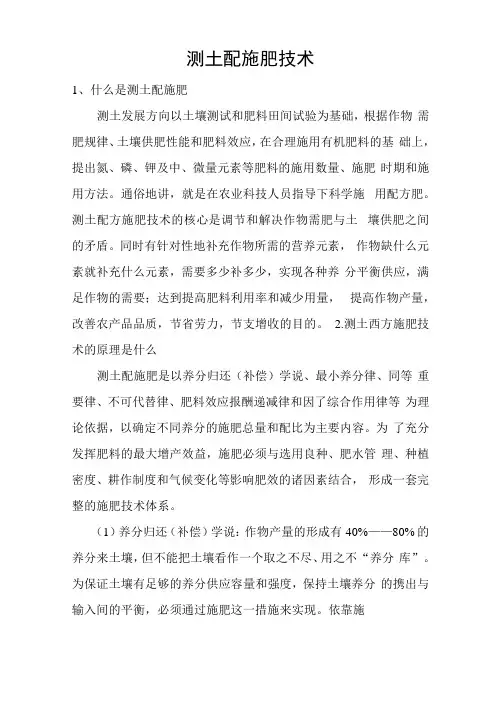 测土配施肥技术

1、什么是测土配施肥

测土发展方向以土壤测试和肥料田间试验为基础，根据作物 需肥规律、土壤供肥性能和肥料效应，在合理施用有机肥料的基 础上，提出氮、磷、钾及中、微量元素等肥料的施用数量、施肥 时期和施用方法。通俗地讲，就是在农业科技人员指导下科学施 用配方肥。测土配方施肥技术的核心是调节和解决作物需肥与土 壤供肥之间的矛盾。同时有针对性地补充作物所需的营养元素， 作物缺什么元素就补充什么元素，需要多少补多少，实现各种养 分平衡供应，满足作物的需要；达到提高肥料利用率和减少用量， 提高作物产量，改善农产品品质，节省劳力，节支增收的目的。 2.测土西方施肥技术的原理是什么

测土配施肥是以养分归还（补偿）学说、最小养分律、同等 重要律、不可代替律、肥料效应报酬递减律和因了综合作用律等 为理论依据，以确定不同养分的施肥总量和配比为主要内容。为 了充分发挥肥料的最大增产效益，施肥必须与选用良种、肥水管 理、种植密度、耕作制度和气候变化等影响肥效的诸因素结合， 形成一套完整的施肥技术体系。

（1）养分归还（补偿）学说：作物产量的形成有 40%——80%的养分来土壤，但不能把土壤看作一个取之不尽、用之不“养分 库”。为保证土壤有足够的养分供应容量和强度，保持土壤养分 的携出与输入间的平衡，必须通过施肥这一措施来实现。依靠施